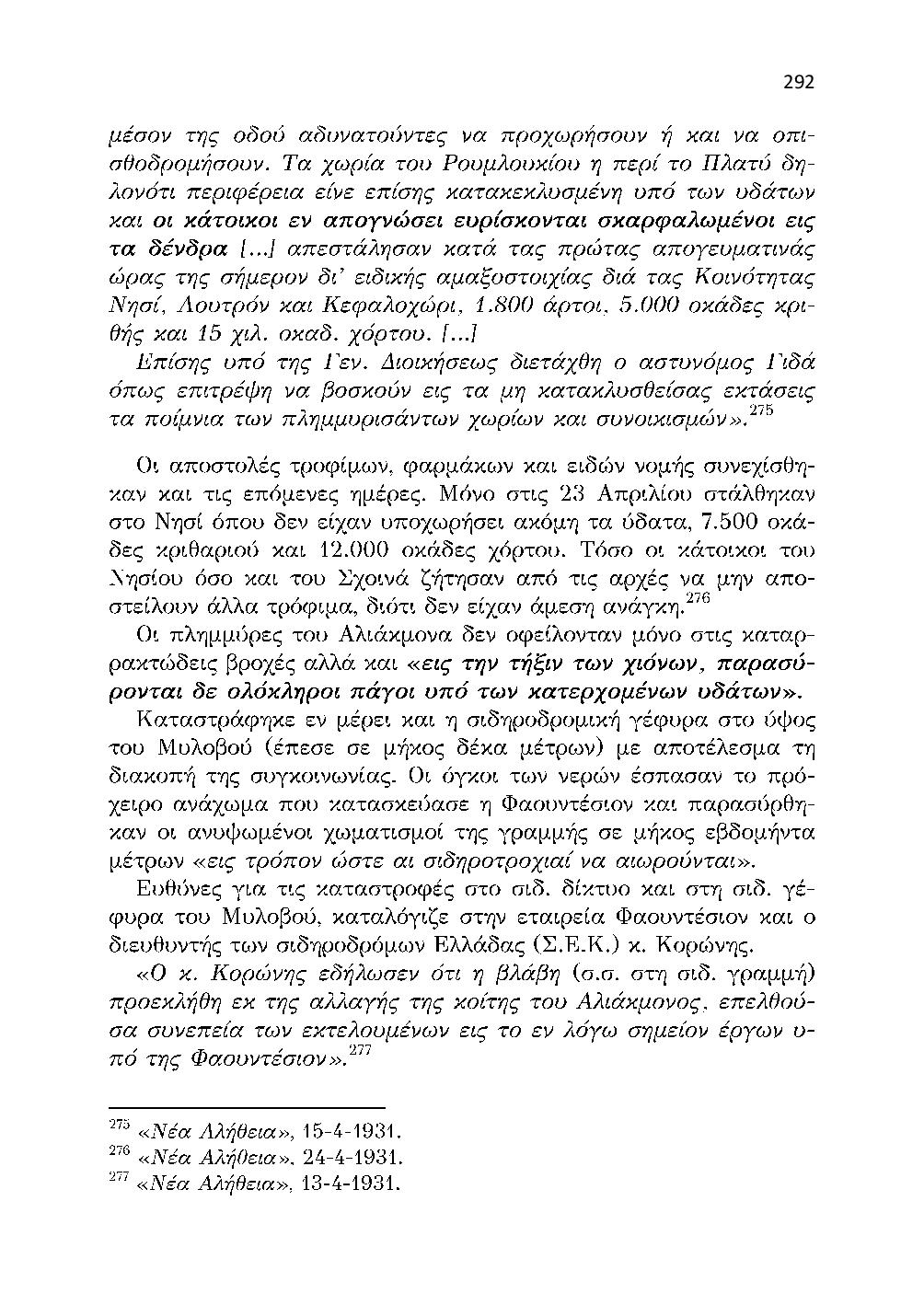 292

μέσον της οδού αδυνατούντες να προχωρήσουν ή και να οπισθοδρομήσουν. Τα χωρία του Ρουμλουκίου η περί το Πλατύ δηλονότι περιφέρεια είνε επίσης κατακεκλυσμένη υπό των υδάτων και οι κάτοικοι εν απογνώσει ευρίσκονται σκαρφαλωμένοι εις τα δένδρα [...] απεστάλησαν κατά τας πρώτας απογευματινάς ώρας της σήμερον δι' ειδικής αμαξοστοιχίας διά τας Κοινότητας Νησί, Λουτρόν και Κεφαλοχώρι, 1.800 άρτοι, 5.000 οκάδες κριθής και 15 χιλ. οκαδ. χόρτου. [...]

Επίσης υπό της Γεν. Διοικήσεως διετάχθη ο αστυνόμος Γιδά όπως επιτρέψη να βοσκούν εις τα μη κατακλυσθείσας εκτάσεις τα ποίμνια των πλημμυρισάντων χωρίων και συνοικισμών».$^{275}$

Οι αποστολές τροφίμων, φαρμάκων και ειδών νομής συνεχίσθηκαν και τις επόμενες ημέρες. Μόνο στις 23 Απριλίου στάλθηκαν στο Νησί όπου δεν είχαν υποχωρήσει ακόμη τα ύδατα, 7.500 οκάδες κριθαριού και 12.000 οκάδες χόρτου. Τόσο οι κάτοικοι του Νησίου όσο και του Σχοινά ζήτησαν από τις αρχές να μην αποστείλουν άλλα τρόφιμα, διότι δεν είχαν άμεση ανάγκη.$^{276}$

Οι πλημμύρες του Αλιάκμονα δεν οφείλονταν μόνο στις καταρρακτώδεις βροχές αλλά και «εις την τήξιν των χιόνων, παρασύρονται δε ολόκληροι πάγοι υπό των κατερχομένων υδάτων».

Καταστράφηκε εν μέρει και η σιδηροδρομική γέφυρα στο ύψος του Μυλοβού (έπεσε σε μήκος δέκα μέτρων) με αποτέλεσμα τη διακοπή της συγκοινωνίας. Οι όγκοι των νερών έσπασαν το πρόχειρο ανάχωμα που κατασκεύασε η Φαουντέσιον και παρασύρθηκαν οι ανυψωμένοι χωματισμοί της γραμμής σε μήκος εβδομήντα μέτρων «εις τρόπον ώστε αι σιδηροτροχιαί να αιωρούνται».

Ευθύνες για τις καταστροφές στο σιδ. δίκτυο και στη σιδ. γέφυρα του Μυλοβού, καταλόγιζε στην εταιρεία Φαουντέσιον και ο διευθυντής των σιδηροδρόμων Ελλάδας (Σ.Ε.Κ.) κ. Κορώνης.

«Ο κ. Κορώνης εδήλωσεν ότι η βλάβη (σ.σ. στη σιδ. γραμμή) προεκλήθη εκ της αλλαγής της κοίτης του Αλιάκμονος, επελθούσα συνεπεία των εκτελουμένων εις το εν λόγω σημείον έργων υπό της Φαουντέσιον».$^{277}$

$^{275}$ «Νέα Αλήθεια», 15-4-1931.
$^{276}$ «Νέα Αλήθεια», 24-4-1931.
$^{277}$ «Νέα Αλήθεια», 13-4-1931.